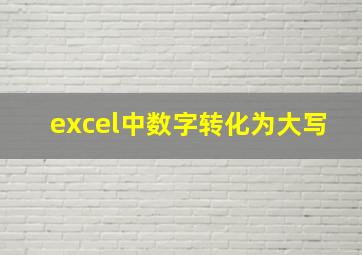 excel中数字转化为大写